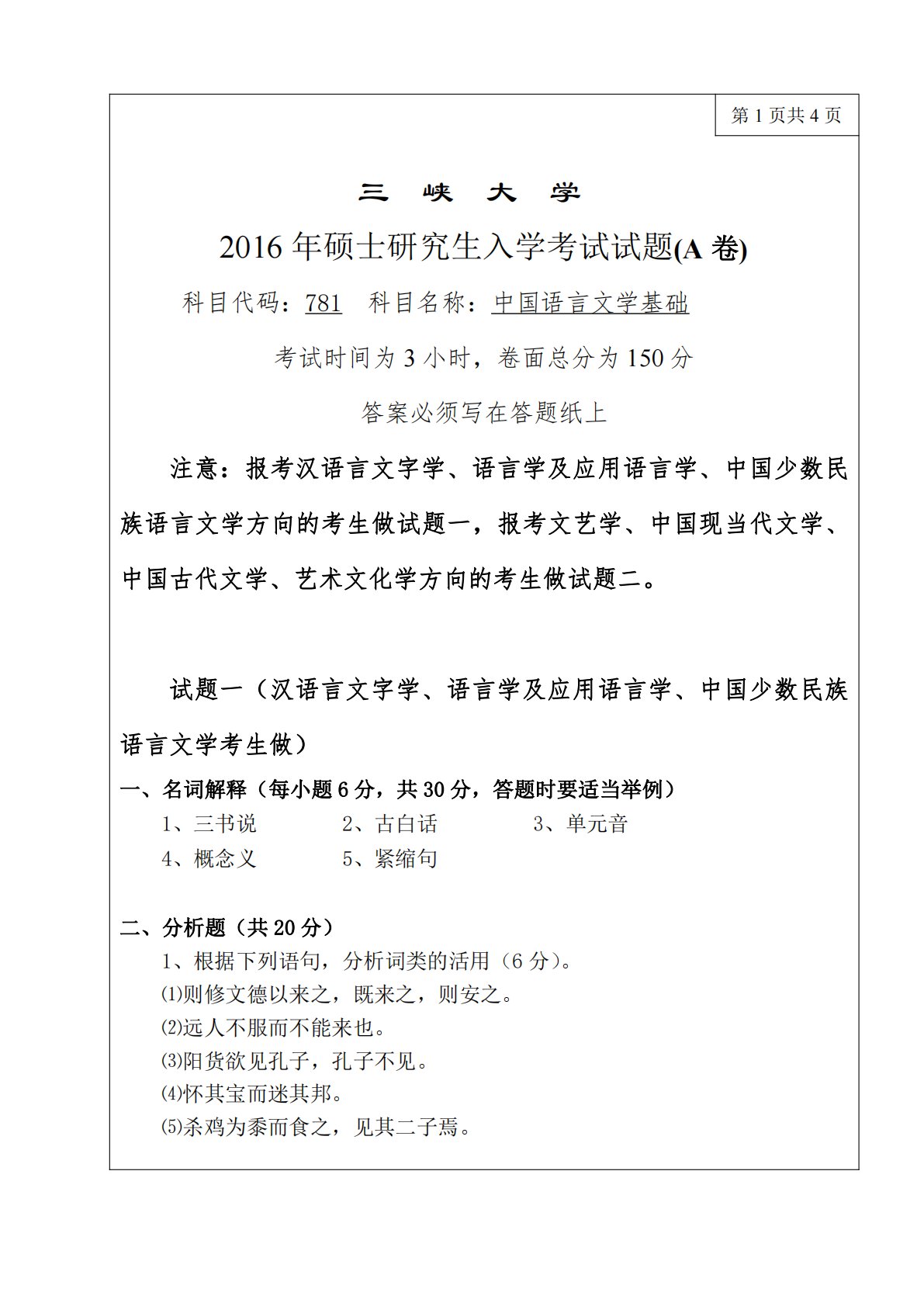 第 1 页共 4 页

三 峡 大 学

2016 年硕士研究生入学考试试题(A 卷)

科目代码：781　科目名称：中国语言文学基础

考试时间为 3 小时，卷面总分为 150 分

答案必须写在答题纸上

注意：报考汉语言文字学、语言学及应用语言学、中国少数民族语言文学方向的考生做试题一，报考文艺学、中国现当代文学、中国古代文学、艺术文化学方向的考生做试题二。

试题一（汉语言文字学、语言学及应用语言学、中国少数民族语言文学考生做）

一、名词解释（每小题 6 分，共 30 分，答题时要适当举例）

1、三书说　　2、古白话　　3、单元音

4、概念义　　5、紧缩句

二、分析题（共 20 分）

1、根据下列语句，分析词类的活用（6 分）。

⑴则修文德以来之，既来之，则安之。

⑵远人不服而不能来也。

⑶阳货欲见孔子，孔子不见。

⑷怀其宝而迷其邦。

⑸杀鸡为黍而食之，见其二子焉。